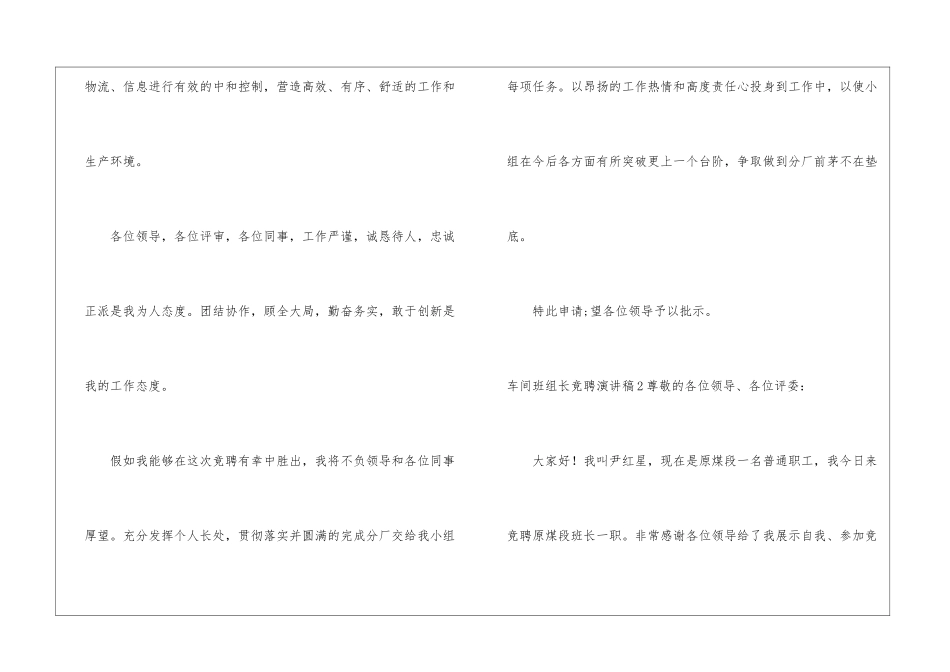 物流、信息进行有效的中和控制，营造高效、有序、舒适的工作和生产环境。

各位领导，各位评审，各位同事，工作严谨，诚恳待人，忠诚正派是我为人态度。团结协作，顾全大局，勤奋务实，敢于创新是我的工作态度。

假如我能够在这次竞聘有幸中胜出，我将不负领导和各位同事厚望。充分发挥个人长处，贯彻落实并圆满的完成分厂交给我小组每项任务。以昂扬的工作热情和高度责任心投身到工作中，以使小组在今后各方面有所突破更上一个台阶，争取做到分厂前茅不在垫底。

特此申请;望各位领导予以批示。

车间班组长竞聘演讲稿2尊敬的各位领导、各位评委：

大家好！我叫尹红星，现在是原煤段一名普通职工，我今日来竞聘原煤段班长一职。非常感谢各位领导给了我展示自我、参加竞